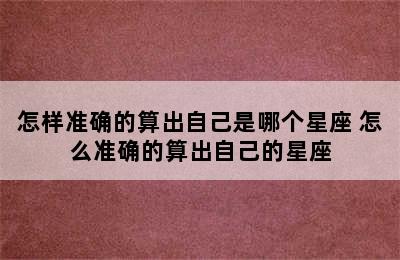 怎样准确的算出自己是哪个星座 怎么准确的算出自己的星座